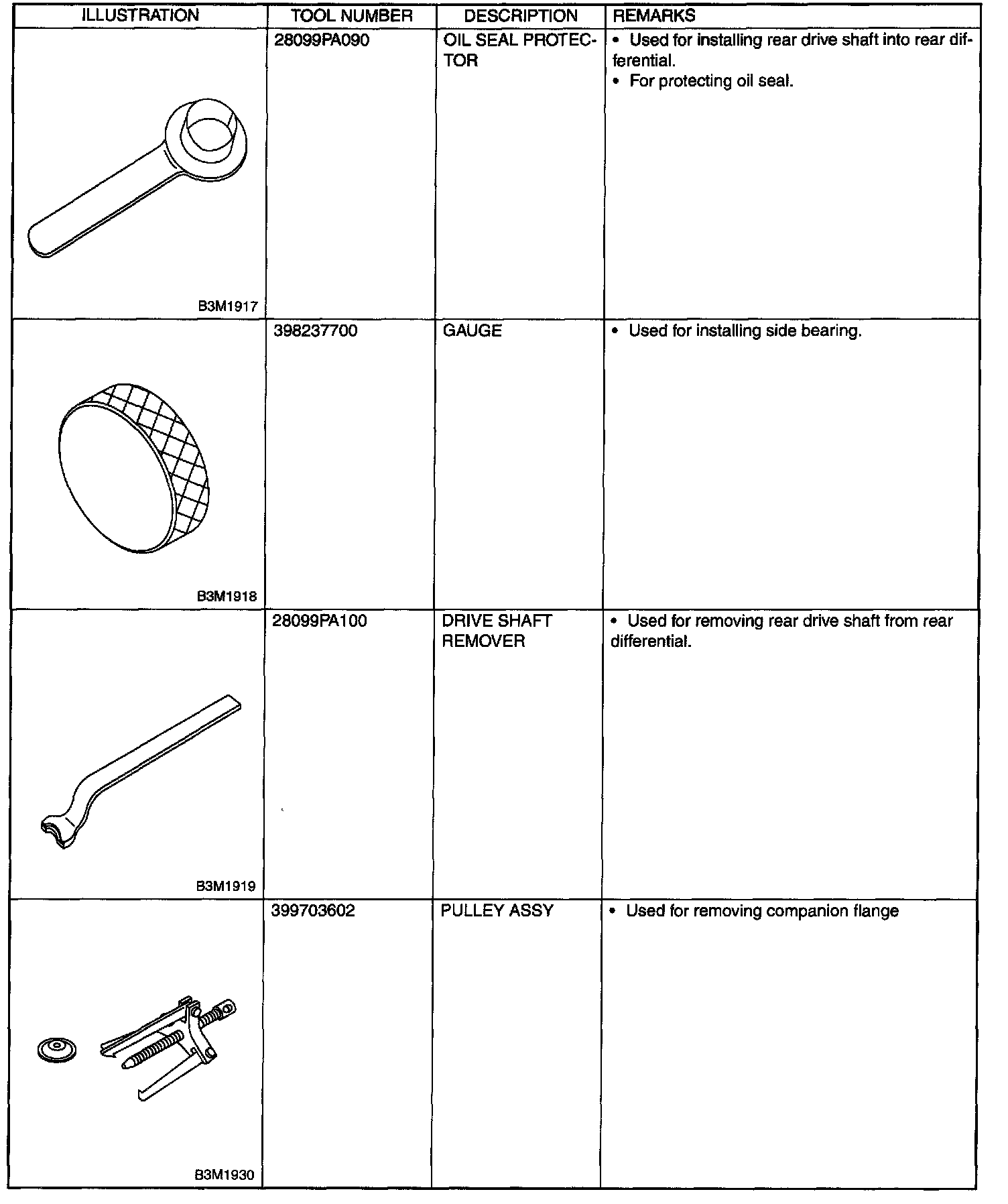 | ILLUSTRATION | TOOL NUMBER | DESCRIPTION | REMARKS |
|---|---|---|---|
| B3M1917 | 28099PA090 | OIL SEAL PROTECTOR | • Used for installing rear drive shaft into rear differential. • For protecting oil seal. |
| B3M1918 | 398237700 | GAUGE | • Used for installing side bearing. |
| B3M1919 | 28099PA100 | DRIVE SHAFT REMOVER | • Used for removing rear drive shaft from rear differential. |
| B3M1930 | 399703602 | PULLEY ASSY | • Used for removing companion flange |